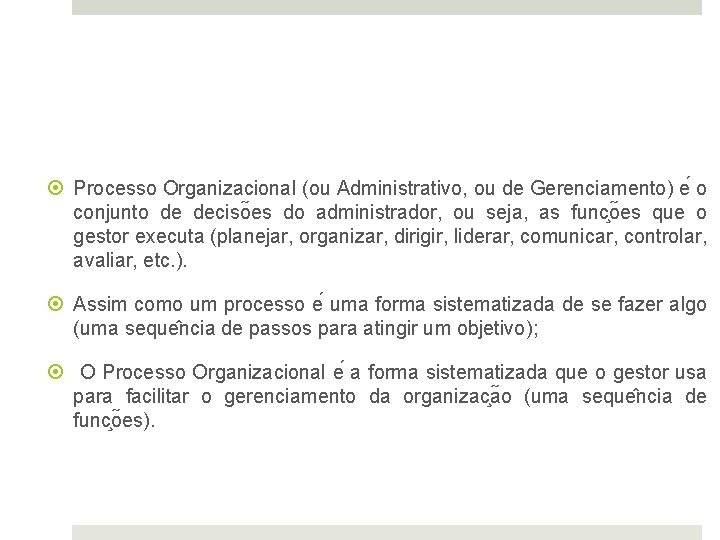 Processo Organizacional (ou Administrativo, ou de Gerenciamento) é o conjunto de decisões do administrador, ou seja, as funções que o gestor executa (planejar, organizar, dirigir, liderar, comunicar, controlar, avaliar, etc.).

Assim como um processo é uma forma sistematizada de se fazer algo (uma sequência de passos para atingir um objetivo);

O Processo Organizacional é a forma sistematizada que o gestor usa para facilitar o gerenciamento da organização (uma sequência de funções).